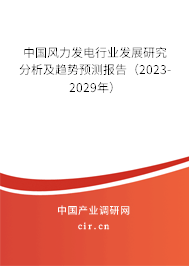 中国风力发电行业发展研究分析及趋势预测报告（2023-2029年）

中国产业调研网
cir.cn